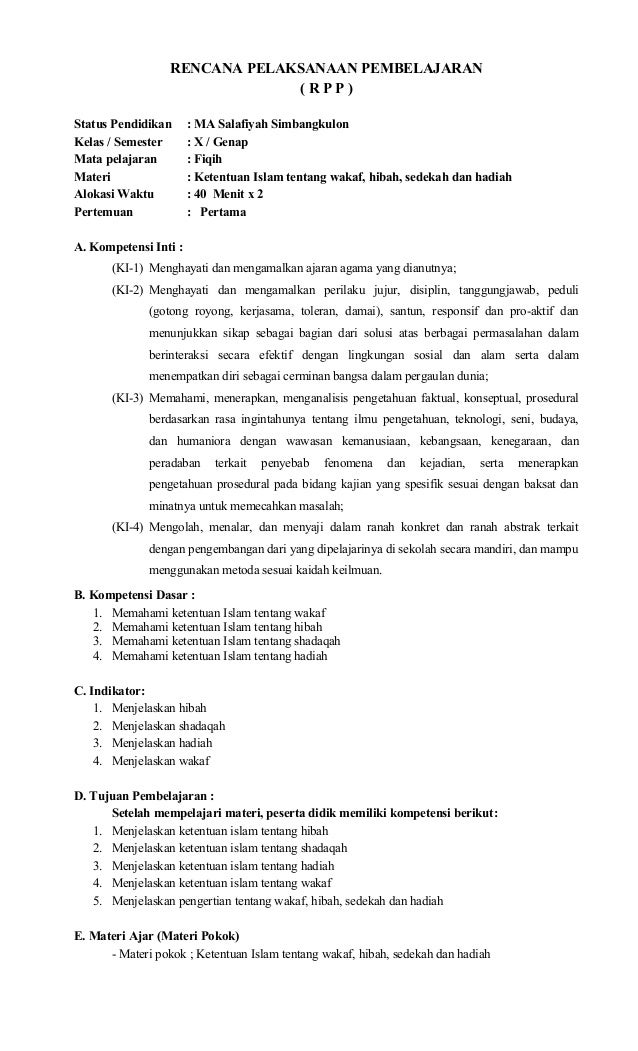 RENCANA PELAKSANAAN PEMBELAJARAN
( R P P )

Status Pendidikan : MA Salafiyah Simbangkulon
Kelas / Semester : X / Genap
Mata pelajaran : Fiqih
Materi : Ketentuan Islam tentang wakaf, hibah, sedekah dan hadiah
Alokasi Waktu : 40 Menit x 2
Pertemuan : Pertama

A. Kompetensi Inti :
(KI-1) Menghayati dan mengamalkan ajaran agama yang dianutnya;
(KI-2) Menghayati dan mengamalkan perilaku jujur, disiplin, tanggungjawab, peduli (gotong royong, kerjasama, toleran, damai), santun, responsif dan pro-aktif dan menunjukkan sikap sebagai bagian dari solusi atas berbagai permasalahan dalam berinteraksi secara efektif dengan lingkungan sosial dan alam serta dalam menempatkan diri sebagai cerminan bangsa dalam pergaulan dunia;
(KI-3) Memahami, menerapkan, menganalisis pengetahuan faktual, konseptual, prosedural berdasarkan rasa ingintahunya tentang ilmu pengetahuan, teknologi, seni, budaya, dan humaniora dengan wawasan kemanusiaan, kebangsaan, kenegaraan, dan peradaban terkait penyebab fenomena dan kejadian, serta menerapkan pengetahuan prosedural pada bidang kajian yang spesifik sesuai dengan baksat dan minatnya untuk memecahkan masalah;
(KI-4) Mengolah, menalar, dan menyaji dalam ranah konkret dan ranah abstrak terkait dengan pengembangan dari yang dipelajarinya di sekolah secara mandiri, dan mampu menggunakan metoda sesuai kaidah keilmuan.

B. Kompetensi Dasar :
1. Memahami ketentuan Islam tentang wakaf
2. Memahami ketentuan Islam tentang hibah
3. Memahami ketentuan Islam tentang shadaqah
4. Memahami ketentuan Islam tentang hadiah

C. Indikator:
1. Menjelaskan hibah
2. Menjelaskan shadaqah
3. Menjelaskan hadiah
4. Menjelaskan wakaf

D. Tujuan Pembelajaran :
Setelah mempelajari materi, peserta didik memiliki kompetensi berikut:
1. Menjelaskan ketentuan islam tentang hibah
2. Menjelaskan ketentuan islam tentang shadaqah
3. Menjelaskan ketentuan islam tentang hadiah
4. Menjelaskan ketentuan islam tentang wakaf
5. Menjelaskan pengertian tentang wakaf, hibah, sedekah dan hadiah

E. Materi Ajar (Materi Pokok)
- Materi pokok ; Ketentuan Islam tentang wakaf, hibah, sedekah dan hadiah